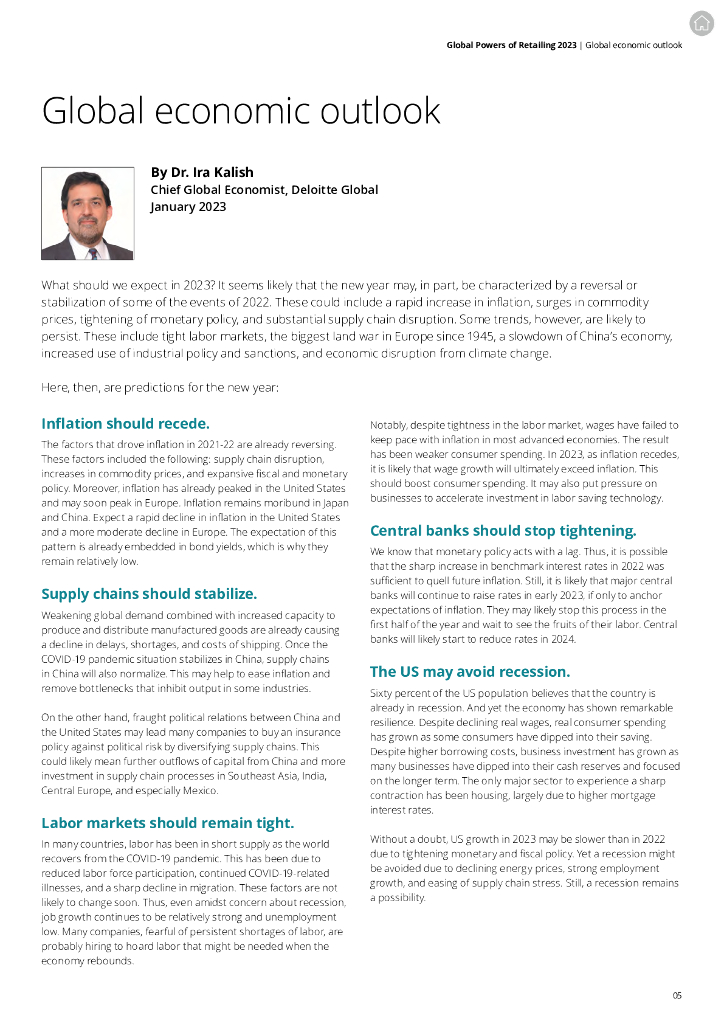 Global Powers of Retailing 2023 | Global economic outlook

Global economic outlook

By Dr. Ira Kalish
Chief Global Economist, Deloitte Global
January 2023

What should we expect in 2023? It seems likely that the new year may, in part, be characterized by a reversal or stabilization of some of the events of 2022. These could include a rapid increase in inflation, surges in commodity prices, tightening of monetary policy, and substantial supply chain disruption. Some trends, however, are likely to persist. These include tight labor markets, the biggest land war in Europe since 1945, a slowdown of China's economy, increased use of industrial policy and sanctions, and economic disruption from climate change.

Here, then, are predictions for the new year:

Inflation should recede.

The factors that drove inflation in 2021-22 are already reversing. These factors included the following: supply chain disruption, increases in commodity prices, and expansive fiscal and monetary policy. Moreover, inflation has already peaked in the United States and may soon peak in Europe. Inflation remains moribund in Japan and China. Expect a rapid decline in inflation in the United States and a more moderate decline in Europe. The expectation of this pattern is already embedded in bond yields, which is why they remain relatively low.

Supply chains should stabilize.

Weakening global demand combined with increased capacity to produce and distribute manufactured goods are already causing a decline in delays, shortages, and costs of shipping. Once the COVID-19 pandemic situation stabilizes in China, supply chains in China will also normalize. This may help to ease inflation and remove bottlenecks that inhibit output in some industries.

On the other hand, fraught political relations between China and the United States may lead many companies to buy an insurance policy against political risk by diversifying supply chains. This could likely mean further outflows of capital from China and more investment in supply chain processes in Southeast Asia, India, Central Europe, and especially Mexico.

Labor markets should remain tight.

In many countries, labor has been in short supply as the world recovers from the COVID-19 pandemic. This has been due to reduced labor force participation, continued COVID-19-related illnesses, and a sharp decline in migration. These factors are not likely to change soon. Thus, even amidst concern about recession, job growth continues to be relatively strong and unemployment low. Many companies, fearful of persistent shortages of labor, are probably hiring to hoard labor that might be needed when the economy rebounds.

Notably, despite tightness in the labor market, wages have failed to keep pace with inflation in most advanced economies. The result has been weaker consumer spending. In 2023, as inflation recedes, it is likely that wage growth will ultimately exceed inflation. This should boost consumer spending. It may also put pressure on businesses to accelerate investment in labor saving technology.

Central banks should stop tightening.

We know that monetary policy acts with a lag. Thus, it is possible that the sharp increase in benchmark interest rates in 2022 was sufficient to quell future inflation. Still, it is likely that major central banks will continue to raise rates in early 2023, if only to anchor expectations of inflation. They may likely stop this process in the first half of the year and wait to see the fruits of their labor. Central banks will likely start to reduce rates in 2024.

The US may avoid recession.

Sixty percent of the US population believes that the country is already in recession. And yet the economy has shown remarkable resilience. Despite declining real wages, real consumer spending has grown as some consumers have dipped into their saving. Despite higher borrowing costs, business investment has grown as many businesses have dipped into their cash reserves and focused on the longer term. The only major sector to experience a sharp contraction has been housing, largely due to higher mortgage interest rates.

Without a doubt, US growth in 2023 may be slower than in 2022 due to tightening monetary and fiscal policy. Yet a recession might be avoided due to declining energy prices, strong employment growth, and easing of supply chain stress. Still, a recession remains a possibility.

05